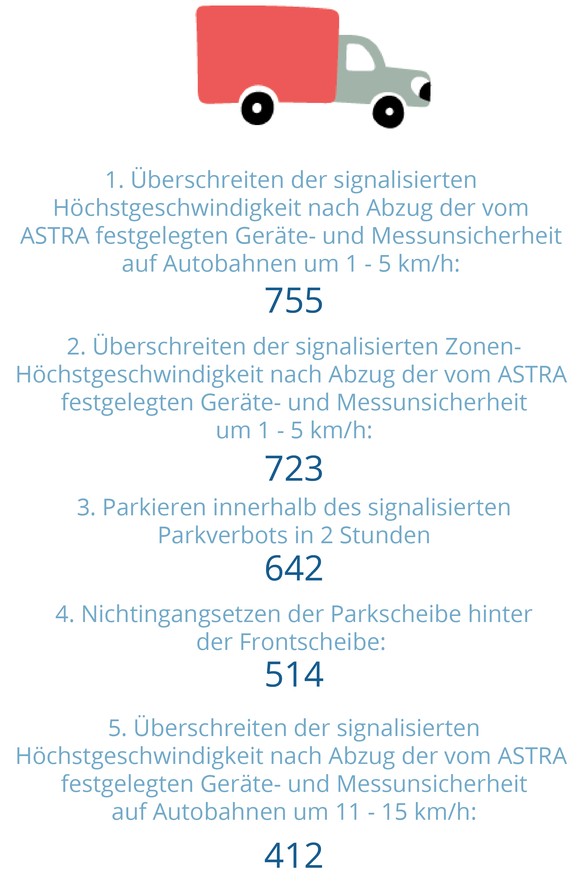 1. Überschreiten der signalisierten Höchstgeschwindigkeit nach Abzug der vom ASTRA festgelegten Geräte- und Messunsicherheit auf Autobahnen um 1 - 5 km/h:

755

2. Überschreiten der signalisierten Zonen-Höchstgeschwindigkeit nach Abzug der vom ASTRA festgelegten Geräte- und Messunsicherheit um 1 - 5 km/h:

723

3. Parkieren innerhalb des signalisierten Parkverbots in 2 Stunden

642

4. Nichtingangsetzen der Parkscheibe hinter der Frontscheibe:

514

5. Überschreiten der signalisierten Höchstgeschwindigkeit nach Abzug der vom ASTRA festgelegten Geräte- und Messunsicherheit auf Autobahnen um 11 - 15 km/h:

412